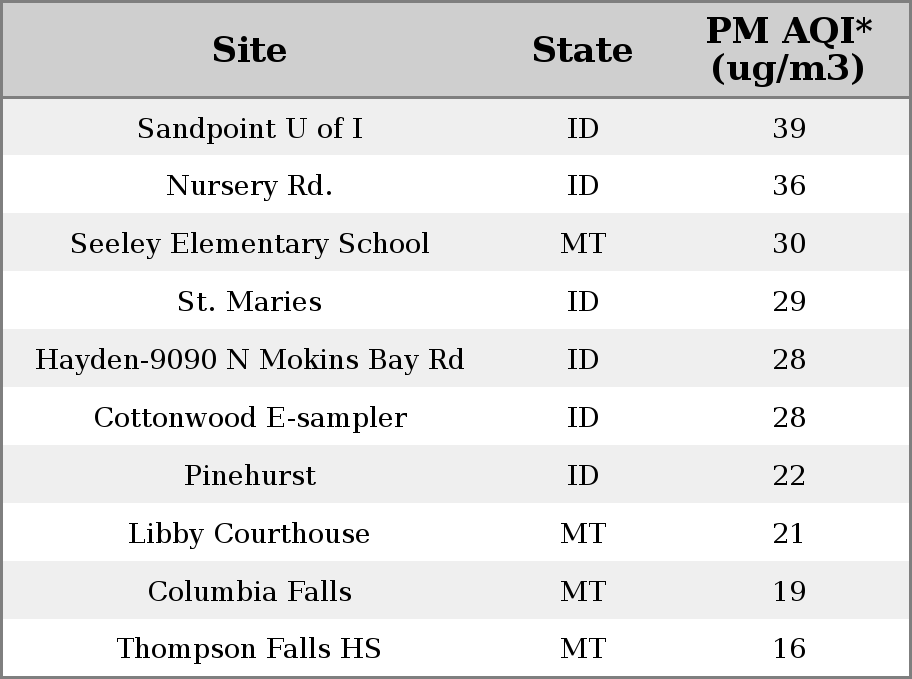 | Site | State | PM AQI* (ug/m3) |
|---|---|---|
| Sandpoint U of I | ID | 39 |
| Nursery Rd. | ID | 36 |
| Seeley Elementary School | MT | 30 |
| St. Maries | ID | 29 |
| Hayden-9090 N Mokins Bay Rd | ID | 28 |
| Cottonwood E-sampler | ID | 28 |
| Pinehurst | ID | 22 |
| Libby Courthouse | MT | 21 |
| Columbia Falls | MT | 19 |
| Thompson Falls HS | MT | 16 |